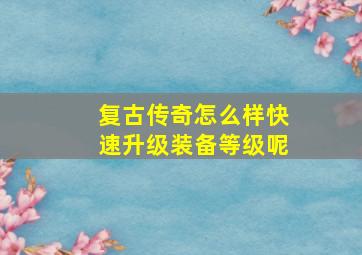 复古传奇怎么样快速升级装备等级呢